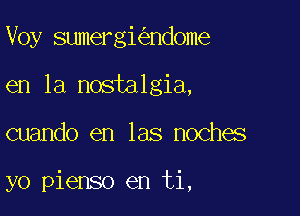 Voy sumergiéndome
en la nostalgia,
cuando en las noches
yo pienso en ti,